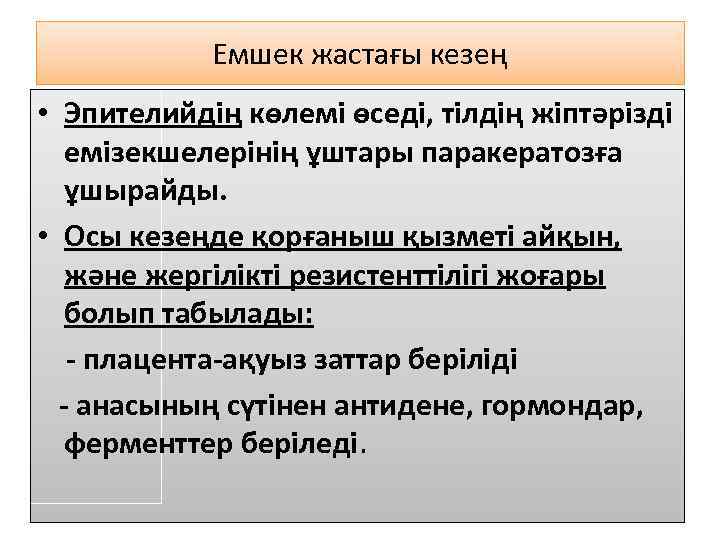 Емшек жастағы кезең

• Эпителийдің көлемі өседі, тілдің жіптәрізді емізекшелерінің ұштары паракератозға ұшырайды.

• Осы кезеңде қорғаныш қызметі айқын, және жергілікті резистенттілігі жоғары болып табылады:

- плацента-ақуыз заттар беріліді

- анасының сүтінен антидене, гормондар, ферменттер беріледі.